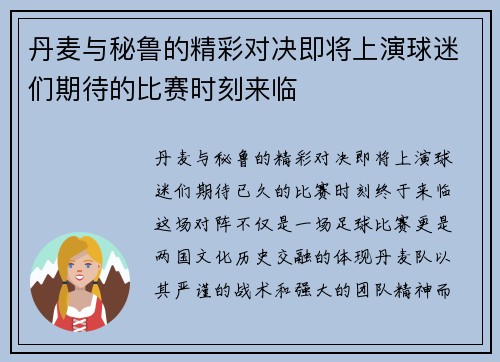 丹麦与秘鲁的精彩对决即将上演球迷们期待的比赛时刻来临

丹麦与秘鲁的精彩对决即将上演球迷们期待已久的比赛时刻终于来临这场对阵不仅是一场足球比赛更是两国文化历史交融的体现丹麦队以其严谨的战术和强大的团队精神而